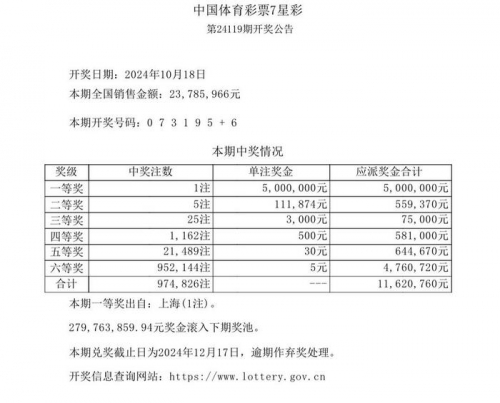 中国体育彩票7星彩
第24119期开奖公告

开奖日期：2024年10月18日
本期全国销售金额：23,785,966元

本期开奖号码：0 7 3 1 9 5 + 6

本期中奖情况

| 奖级 | 中奖注数 | 单注奖金 | 应派奖金合计 |
|---|---|---|---|
| 一等奖 | 1注 | 5,000,000元 | 5,000,000元 |
| 二等奖 | 5注 | 111,874元 | 559,370元 |
| 三等奖 | 25注 | 3,000元 | 75,000元 |
| 四等奖 | 1,162注 | 500元 | 581,000元 |
| 五等奖 | 21,489注 | 30元 | 644,670元 |
| 六等奖 | 952,144注 | 5元 | 4,760,720元 |
| 合计 | 974,826注 | --- | 11,620,760元 |

本期一等奖出自：上海(1注)。

279,763,859.94元奖金滚入下期奖池。

本期兑奖截止日为2024年12月17日，逾期作弃奖处理。

开奖信息查询网站：https://www.lottery.gov.cn